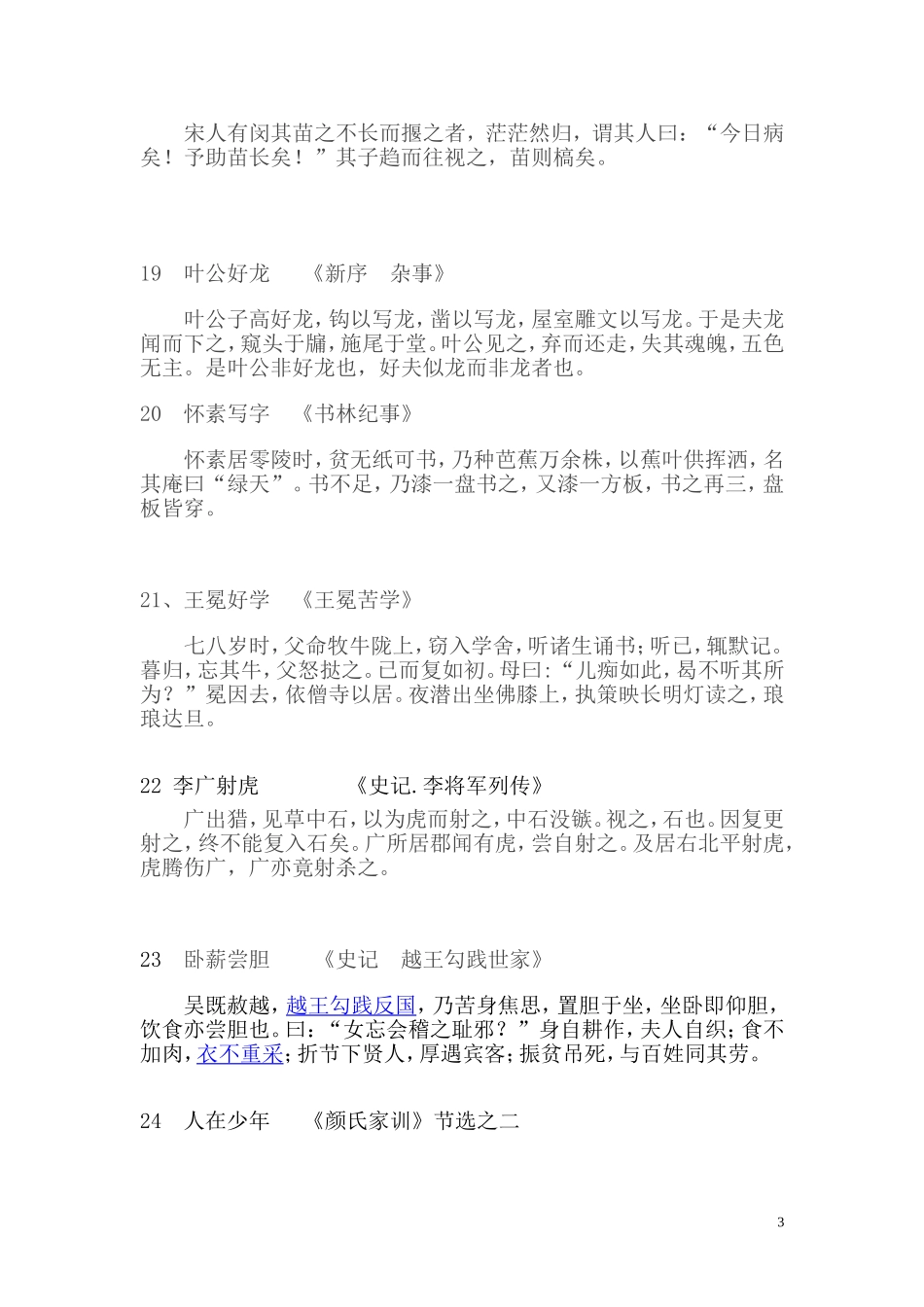 宋人有闵其苗之不长而揠之者，茫茫然归，谓其人曰：“今日病矣！予助苗长矣！”其子趋而往视之，苗则槁矣。

19　叶公好龙　《新序　杂事》

叶公子高好龙，钩以写龙，凿以写龙，屋室雕文以写龙。于是夫龙闻而下之，窥头于牖，施尾于堂。叶公见之，弃而还走，失其魂魄，五色无主。是叶公非好龙也，好夫似龙而非龙者也。

20　怀素写字　《书林纪事》

怀素居零陵时，贫无纸可书，乃种芭蕉万余株，以蕉叶供挥洒，名其庵曰“绿天”。书不足，乃漆一盘书之，又漆一方板，书之再三，盘板皆穿。

21、王冕好学　《王冕苦学》

七八岁时，父命牧牛陇上，窃入学舍，听诸生诵书；听已，辄默记。暮归，忘其牛，父怒挞之。已而复如初。母曰：“儿痴如此，曷不听其所为？”冕因去，依僧寺以居。夜潜出坐佛膝上，执策映长明灯读之，琅琅达旦。

22 李广射虎　《史记.李将军列传》

广出猎，见草中石，以为虎而射之，中石没镞。视之，石也。因复更射之，终不能复入石矣。广所居郡闻有虎，尝自射之。及居右北平射虎，虎腾伤广，广亦竟射杀之。

23　卧薪尝胆　《史记　越王勾践世家》

吴既赦越，越王勾践反国，乃苦身焦思，置胆于坐，坐卧即仰胆，饮食亦尝胆也。曰：“女忘会稽之耻邪？”身自耕作，夫人自织；食不加肉，衣不重采；折节下贤人，厚遇宾客；振贫吊死，与百姓同其劳。

24　人在少年　《颜氏家训》节选之二

3